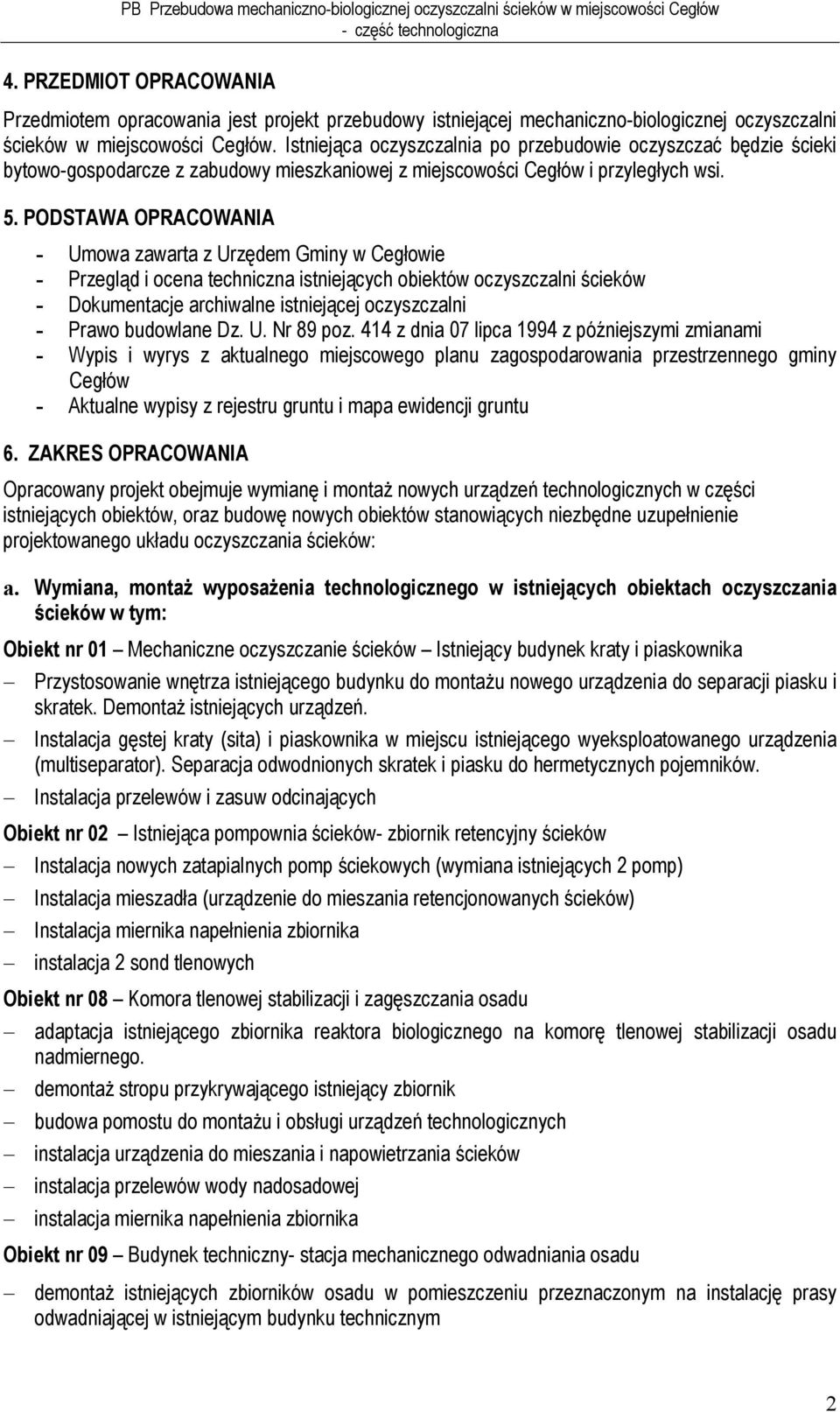 PB Przebudowa mechaniczno-biologicznej oczyszczalni ścieków w miejscowości Cegłów
- część technologiczna

4. PRZEDMIOT OPRACOWANIA

Przedmiotem opracowania jest projekt przebudowy istniejącej mechaniczno-biologicznej oczyszczalni ścieków w miejscowości Cegłów. Istniejąca oczyszczalnia po przebudowie oczyszczać będzie ścieki bytowo-gospodarcze z zabudowy mieszkaniowej z miejscowości Cegłów i przyległych wsi.

5. PODSTAWA OPRACOWANIA

- Umowa zawarta z Urzędem Gminy w Cegłowie
- Przegląd i ocena techniczna istniejących obiektów oczyszczalni ścieków
- Dokumentacje archiwalne istniejącej oczyszczalni
- Prawo budowlane Dz. U. Nr 89 poz. 414 z dnia 07 lipca 1994 z późniejszymi zmianami
- Wypis i wyrys z aktualnego miejscowego planu zagospodarowania przestrzennego gminy Cegłów
- Aktualne wypisy z rejestru gruntu i mapa ewidencji gruntu

6. ZAKRES OPRACOWANIA

Opracowany projekt obejmuje wymianę i montaż nowych urządzeń technologicznych w części istniejących obiektów, oraz budowę nowych obiektów stanowiących niezbędne uzupełnienie projektowanego układu oczyszczania ścieków:

a. Wymiana, montaż wyposażenia technologicznego w istniejących obiektach oczyszczania ścieków w tym:

Obiekt nr 01 – Mechaniczne oczyszczanie ścieków – Istniejący budynek kraty i piaskownika

– Przystosowanie wnętrza istniejącego budynku do montażu nowego urządzenia do separacji piasku i skratek. Demontaż istniejących urządzeń.

– Instalacja gęstej kraty (sita) i piaskownika w miejscu istniejącego wyeksploatowanego urządzenia (multiseparator). Separacja odwodnionych skratek i piasku do hermetycznych pojemników.

– Instalacja przelewów i zasuw odcinających

Obiekt nr 02 – Istniejąca pompownia ścieków- zbiornik retencyjny ścieków

– Instalacja nowych zatapialnych pomp ściekowych (wymiana istniejących 2 pomp)

– Instalacja mieszadła (urządzenie do mieszania retencjonowanych ścieków)

– Instalacja miernika napełnienia zbiornika

– instalacja 2 sond tlenowych

Obiekt nr 08 – Komora tlenowej stabilizacji i zagęszczania osadu

– adaptacja istniejącego zbiornika reaktora biologicznego na komorę tlenowej stabilizacji osadu nadmiernego.

– demontaż stropu przykrywającego istniejący zbiornik

– budowa pomostu do montażu i obsługi urządzeń technologicznych

– instalacja urządzenia do mieszania i napowietrzania ścieków

– instalacja przelewów wody nadosadowej

– instalacja miernika napełnienia zbiornika

Obiekt nr 09 – Budynek techniczny- stacja mechanicznego odwadniania osadu

– demontaż istniejących zbiorników osadu w pomieszczeniu przeznaczonym na instalację prasy odwadniającej w istniejącym budynku technicznym

2